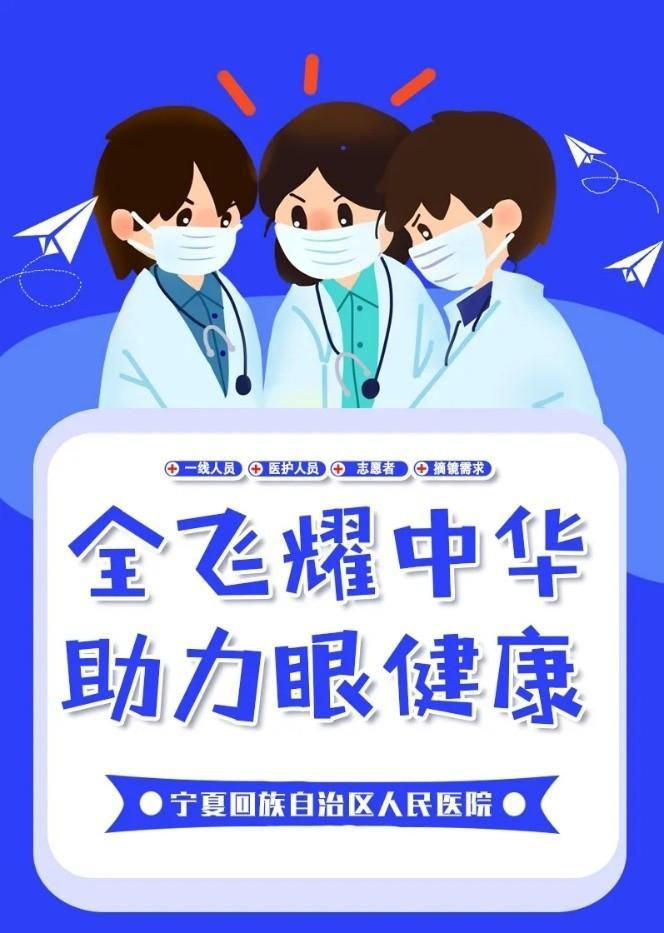 一线人员 医护人员 志愿者 摘镜需求

全飞耀中华
助力眼健康

宁夏回族自治区人民医院